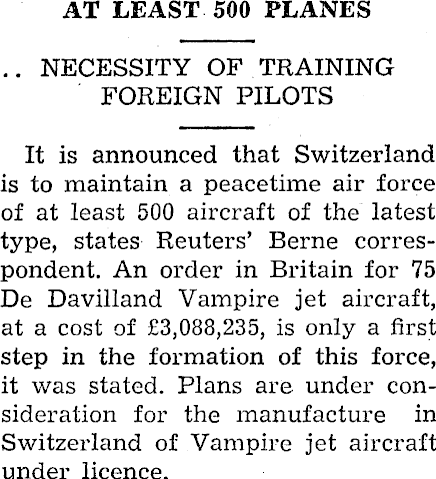 AT LEAST 500 PLANES

.. NECESSITY OF TRAINING FOREIGN PILOTS

It is announced that Switzerland is to maintain a peacetime air force of at least 500 aircraft of the latest type, states Reuters' Berne correspondent. An order in Britain for 75 De Davilland Vampire jet aircraft, at a cost of £3,088,235, is only a first step in the formation of this force, it was stated. Plans are under consideration for the manufacture in Switzerland of Vampire jet aircraft under licence.